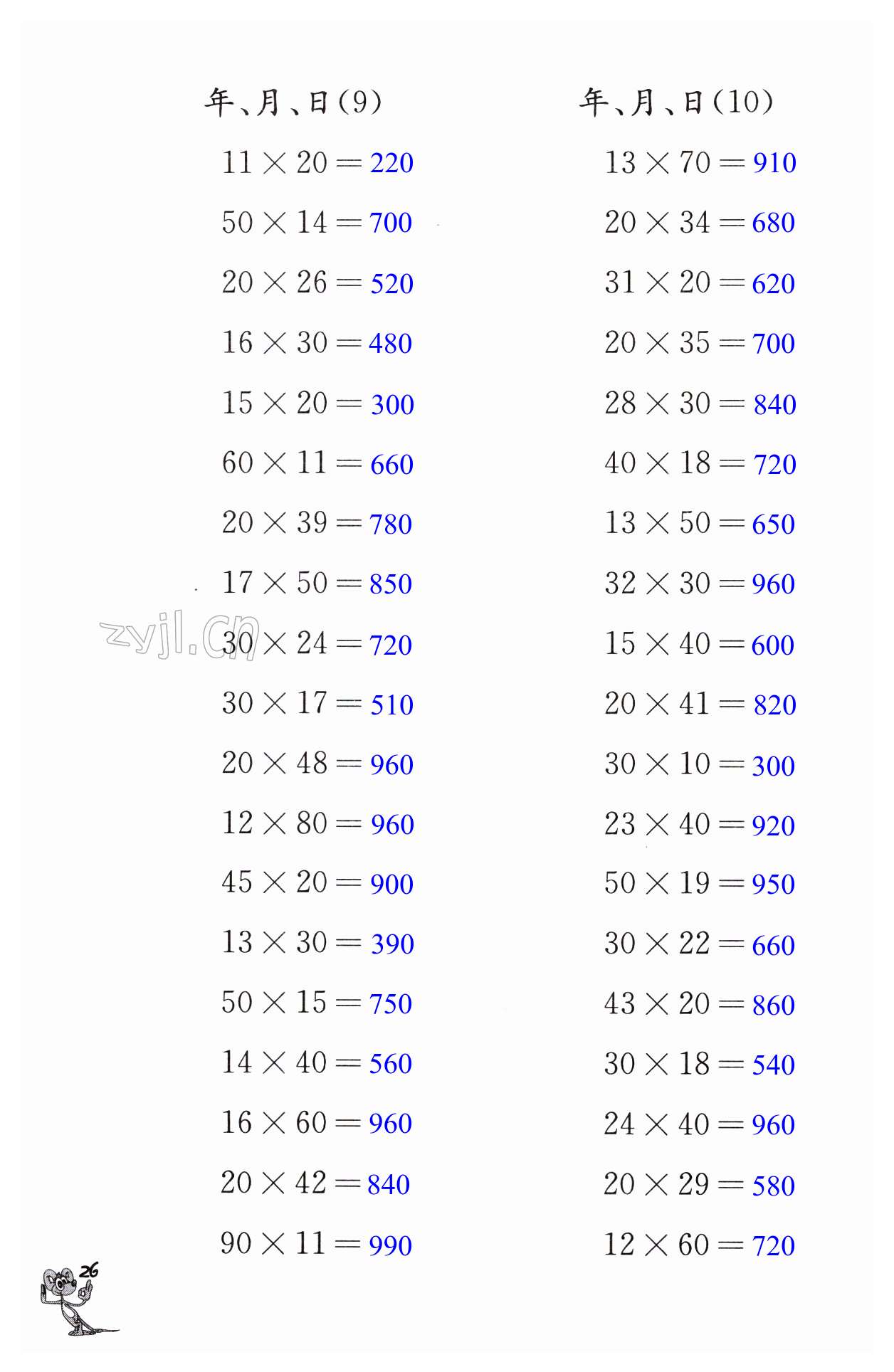 年、月、日(9)

$11 \times 20 = 220$

$50 \times 14 = 700$

$20 \times 26 = 520$

$16 \times 30 = 480$

$15 \times 20 = 300$

$60 \times 11 = 660$

$20 \times 39 = 780$

$17 \times 50 = 850$

$30 \times 24 = 720$

$30 \times 17 = 510$

$20 \times 48 = 960$

$12 \times 80 = 960$

$45 \times 20 = 900$

$13 \times 30 = 390$

$50 \times 15 = 750$

$14 \times 40 = 560$

$16 \times 60 = 960$

$20 \times 42 = 840$

$90 \times 11 = 990$

年、月、日(10)

$13 \times 70 = 910$

$20 \times 34 = 680$

$31 \times 20 = 620$

$20 \times 35 = 700$

$28 \times 30 = 840$

$40 \times 18 = 720$

$13 \times 50 = 650$

$32 \times 30 = 960$

$15 \times 40 = 600$

$20 \times 41 = 820$

$30 \times 10 = 300$

$23 \times 40 = 920$

$50 \times 19 = 950$

$30 \times 22 = 660$

$43 \times 20 = 860$

$30 \times 18 = 540$

$24 \times 40 = 960$

$20 \times 29 = 580$

$12 \times 60 = 720$

zyjl.cn

26